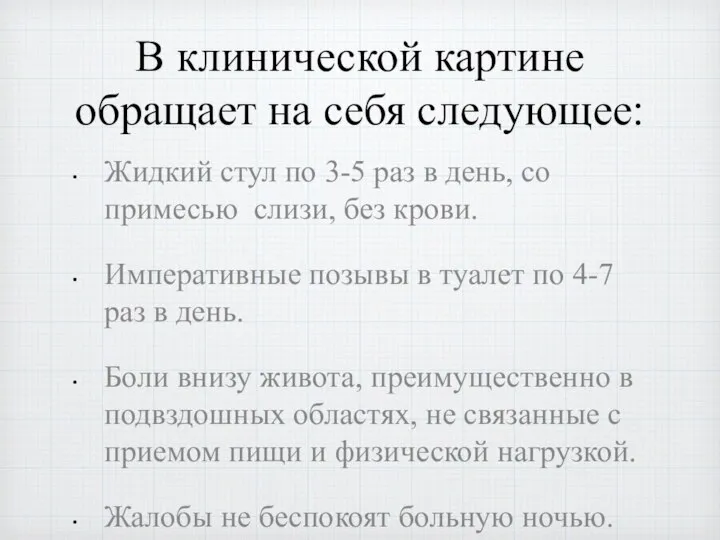 В клинической картине обращает на себя следующее:

• Жидкий стул по 3-5 раз в день, со примесью слизи, без крови.

• Императивные позывы в туалет по 4-7 раз в день.

• Боли внизу живота, преимущественно в подвздошных областях, не связанные с приемом пищи и физической нагрузкой.

• Жалобы не беспокоят больную ночью.